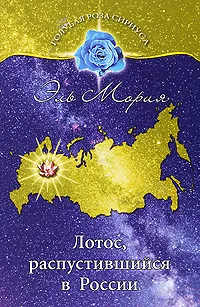 ГОЛУБАЯ РОЗА СИРИУСА

Эль Мория

Лотос, распустившийся в России